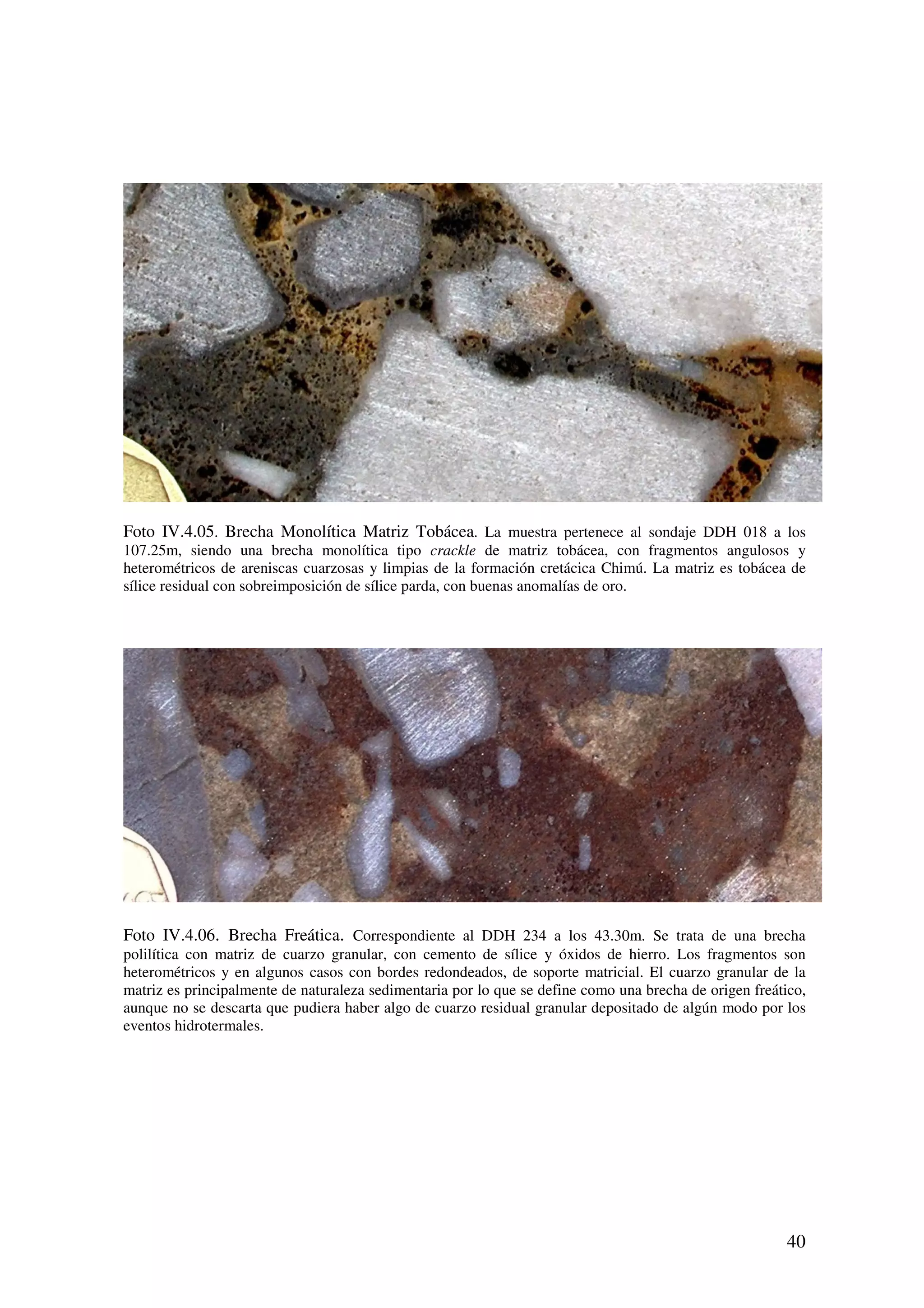 Foto IV.4.05. Brecha Monolítica Matriz Tobácea. La muestra pertenece al sondaje DDH 018 a los 107.25m, siendo una brecha monolítica tipo crackle de matriz tobácea, con fragmentos angulosos y heterométricos de areniscas cuarzosas y limpias de la formación cretácica Chimú. La matriz es tobácea de sílice residual con sobreimposición de sílice parda, con buenas anomalías de oro.

Foto IV.4.06. Brecha Freática. Correspondiente al DDH 234 a los 43.30m. Se trata de una brecha polilítica con matriz de cuarzo granular, con cemento de sílice y óxidos de hierro. Los fragmentos son heterométricos y en algunos casos con bordes redondeados, de soporte matricial. El cuarzo granular de la matriz es principalmente de naturaleza sedimentaria por lo que se define como una brecha de origen freático, aunque no se descarta que pudiera haber algo de cuarzo residual granular depositado de algún modo por los eventos hidrotermales.

40